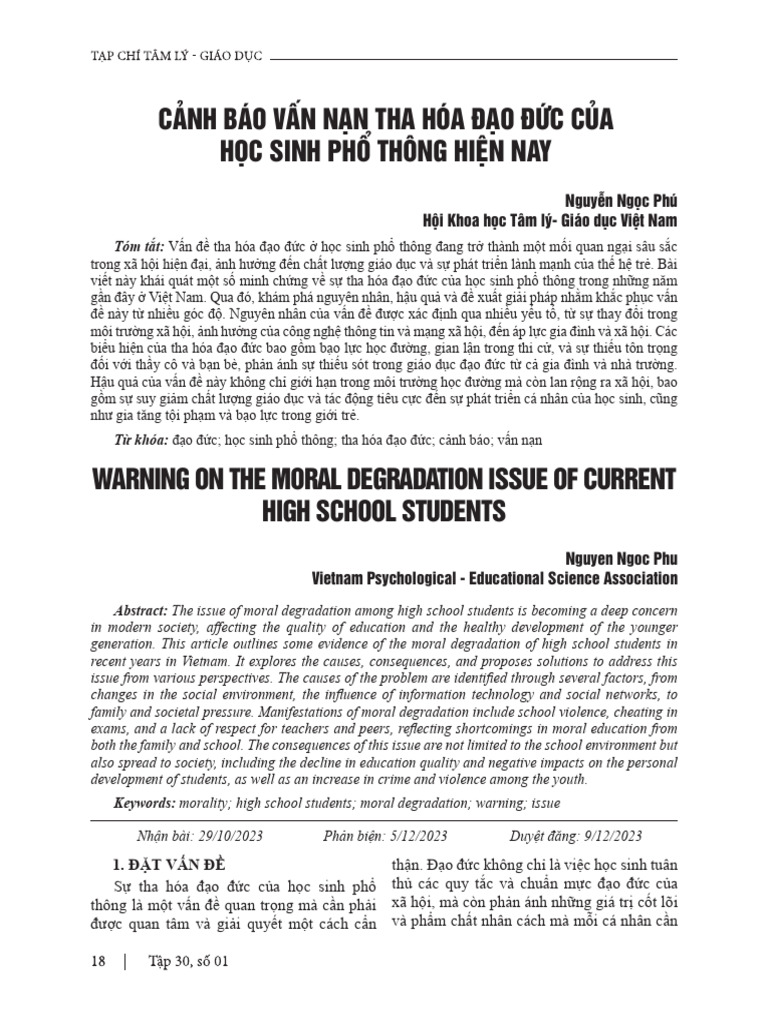 TẠP CHÍ TÂM LÝ - GIÁO DỤC

CẢNH BÁO VẤN NẠN THA HÓA ĐẠO ĐỨC CỦA HỌC SINH PHỔ THÔNG HIỆN NAY

Nguyễn Ngọc Phú
Hội Khoa học Tâm lý- Giáo dục Việt Nam

Tóm tắt: Vấn đề tha hóa đạo đức ở học sinh phổ thông đang trở thành một mối quan ngại sâu sắc trong xã hội hiện đại, ảnh hưởng đến chất lượng giáo dục và sự phát triển lành mạnh của thế hệ trẻ. Bài viết này khái quát một số minh chứng về sự tha hóa đạo đức của học sinh phổ thông trong những năm gần đây ở Việt Nam. Qua đó, khám phá nguyên nhân, hậu quả và đề xuất giải pháp nhằm khắc phục vấn đề này từ nhiều góc độ. Nguyên nhân của vấn đề được xác định qua nhiều yếu tố, từ sự thay đổi trong môi trường xã hội, ảnh hưởng của công nghệ thông tin và mạng xã hội, đến áp lực gia đình và xã hội. Các biểu hiện của tha hóa đạo đức bao gồm bạo lực học đường, gian lận trong thi cử, và sự thiếu tôn trọng đối với thầy cô và bạn bè, phản ánh sự thiếu sót trong giáo dục đạo đức từ cả gia đình và nhà trường. Hậu quả của vấn đề này không chỉ giới hạn trong môi trường học đường mà còn lan rộng ra xã hội, bao gồm sự suy giảm chất lượng giáo dục và tác động tiêu cực đến sự phát triển cá nhân của học sinh, cũng như gia tăng tội phạm và bạo lực trong giới trẻ.

Từ khóa: đạo đức; học sinh phổ thông; tha hóa đạo đức; cảnh báo; vấn nạn

WARNING ON THE MORAL DEGRADATION ISSUE OF CURRENT HIGH SCHOOL STUDENTS

Nguyen Ngoc Phu
Vietnam Psychological - Educational Science Association

Abstract: The issue of moral degradation among high school students is becoming a deep concern in modern society, affecting the quality of education and the healthy development of the younger generation. This article outlines some evidence of the moral degradation of high school students in recent years in Vietnam. It explores the causes, consequences, and proposes solutions to address this issue from various perspectives. The causes of the problem are identified through several factors, from changes in the social environment, the influence of information technology and social networks, to family and societal pressure. Manifestations of moral degradation include school violence, cheating in exams, and a lack of respect for teachers and peers, reflecting shortcomings in moral education from both the family and school. The consequences of this issue are not limited to the school environment but also spread to society, including the decline in education quality and negative impacts on the personal development of students, as well as an increase in crime and violence among the youth.

Keywords: morality; high school students; moral degradation; warning; issue

Nhận bài: 29/10/2023    Phản biện: 5/12/2023    Duyệt đăng: 9/12/2023

1. ĐẶT VẤN ĐỀ

Sự tha hóa đạo đức của học sinh phổ thông là một vấn đề quan trọng mà cần phải được quan tâm và giải quyết một cách cẩn thận. Đạo đức không chỉ là việc học sinh tuân thủ các quy tắc và chuẩn mực đạo đức của xã hội, mà còn phản ánh những giá trị cốt lõi và phẩm chất nhân cách mà mỗi cá nhân cần

18 | Tập 30, số 01